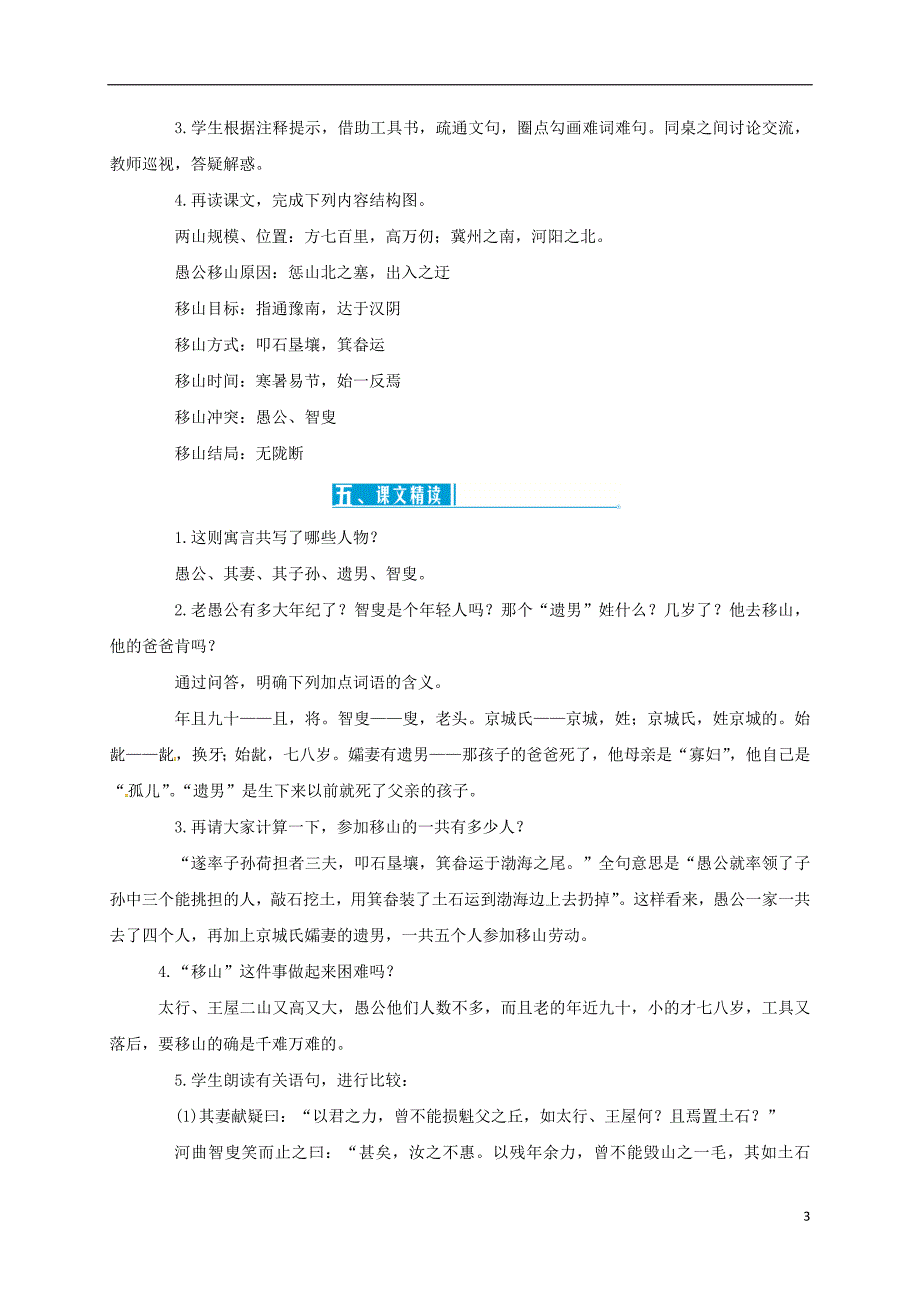 3.学生根据注释提示，借助工具书，疏通文句，圈点勾画难词难句。同桌之间讨论交流，教师巡视，答疑解惑。

4.再读课文，完成下列内容结构图。

两山规模、位置：方七百里，高万仞；冀州之南，河阳之北。

愚公移山原因：惩山北之塞，出入之迂

移山目标：指通豫南，达于汉阴

移山方式：叩石垦壤，箕畚运

移山时间：寒暑易节，始一反焉

移山冲突：愚公、智叟

移山结局：无陇断

五、课文精读

1.这则寓言共写了哪些人物？

愚公、其妻、其子孙、遗男、智叟。

2.老愚公有多大年纪了？智叟是个年轻人吗？那个“遗男”姓什么？几岁了？他去移山，他的爸爸肯吗？

通过问答，明确下列加点词语的含义。

年且九十——且，将。智叟——叟，老头。京城氏——京城，姓；京城氏，姓京城的。始龀——龀，换牙；始龀，七八岁。孀妻有遗男——那孩子的爸爸死了，他母亲是“寡妇”，他自己是“孤儿”。“遗男”是生下来以前就死了父亲的孩子。

3.再请大家计算一下，参加移山的一共有多少人？

“遂率子孙荷担者三夫，叩石垦壤，箕畚运于渤海之尾。”全句意思是“愚公就率领了子孙中三个能挑担的人，敲石挖土，用箕畚装了土石运到渤海边上去扔掉”。这样看来，愚公一家一共去了四个人，再加上京城氏孀妻的遗男，一共五个人参加移山劳动。

4.“移山”这件事做起来困难吗？

太行、王屋二山又高又大，愚公他们人数不多，而且老的年近九十，小的才七八岁，工具又落后，要移山的确是千难万难的。

5.学生朗读有关语句，进行比较：

(1)其妻献疑曰：“以君之力，曾不能损魁父之丘，如太行、王屋何？且焉置土石？”

河曲智叟笑而止之曰：“甚矣，汝之不惠。以残年余力，曾不能毁山之一毛，其如土石

3